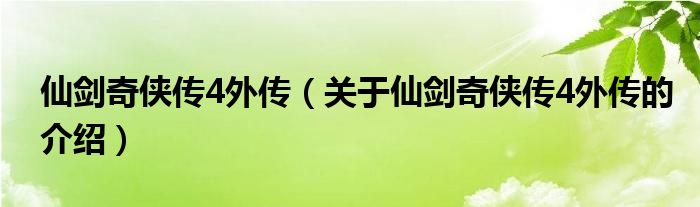 仙剑奇侠传4外传（关于仙剑奇侠传4外传的介绍）